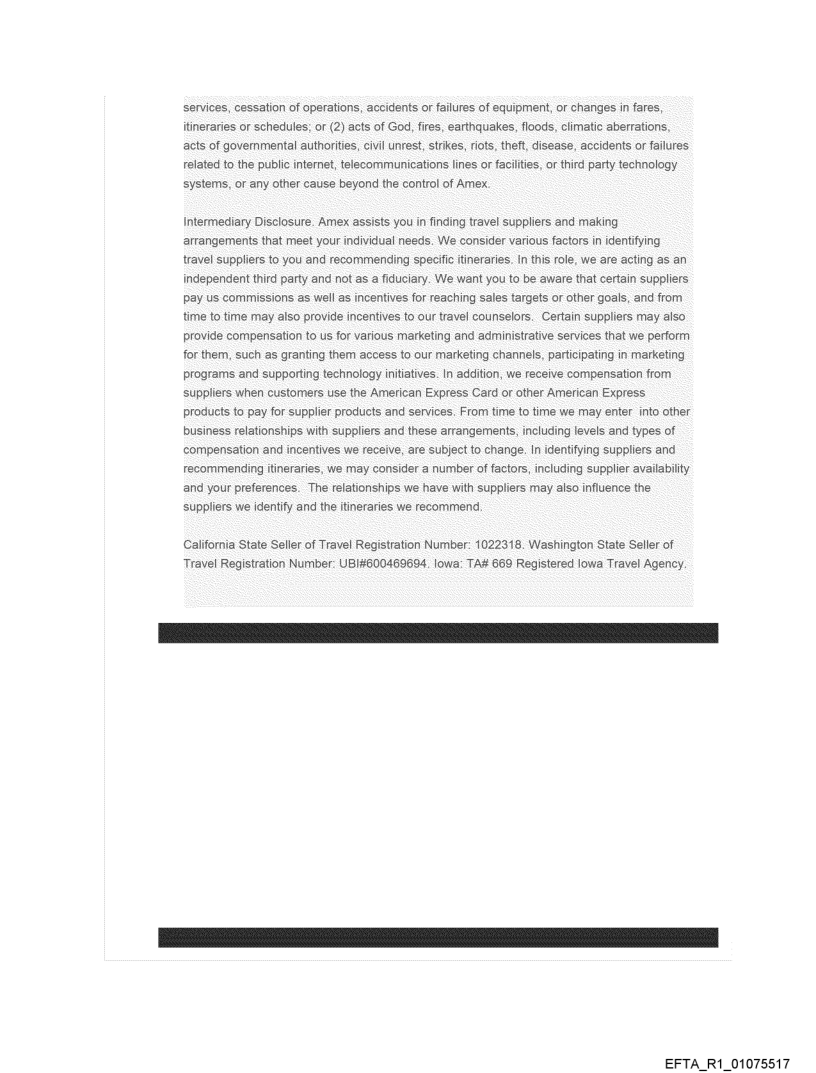 services, cessation of operations, accidents or failures of equipment, or changes in fares, itineraries or schedules; or (2) acts of God, fires, earthquakes, floods, climatic aberrations, acts of governmental authorities, civil unrest, strikes, riots, theft, disease, accidents or failures related to the public internet, telecommunications lines or facilities, or third party technology systems, or any other cause beyond the control of Amex.

Intermediary Disclosure. Amex assists you in finding travel suppliers and making arrangements that meet your individual needs. We consider various factors in identifying travel suppliers to you and recommending specific itineraries. In this role, we are acting as an independent third party and not as a fiduciary. We want you to be aware that certain suppliers pay us commissions as well as incentives for reaching sales targets or other goals, and from time to time may also provide incentives to our travel counselors. Certain suppliers may also provide compensation to us for various marketing and administrative services that we perform for them, such as granting them access to our marketing channels, participating in marketing programs and supporting technology initiatives. In addition, we receive compensation from suppliers when customers use the American Express Card or other American Express products to pay for supplier products and services. From time to time we may enter into other business relationships with suppliers and these arrangements, including levels and types of compensation and incentives we receive, are subject to change. In identifying suppliers and recommending itineraries, we may consider a number of factors, including supplier availability and your preferences. The relationships we have with suppliers may also influence the suppliers we identify and the itineraries we recommend.

California State Seller of Travel Registration Number: 1022318. Washington State Seller of Travel Registration Number: UBI#600469694. Iowa: TA# 669 Registered Iowa Travel Agency.

EFTA_R1_01075517